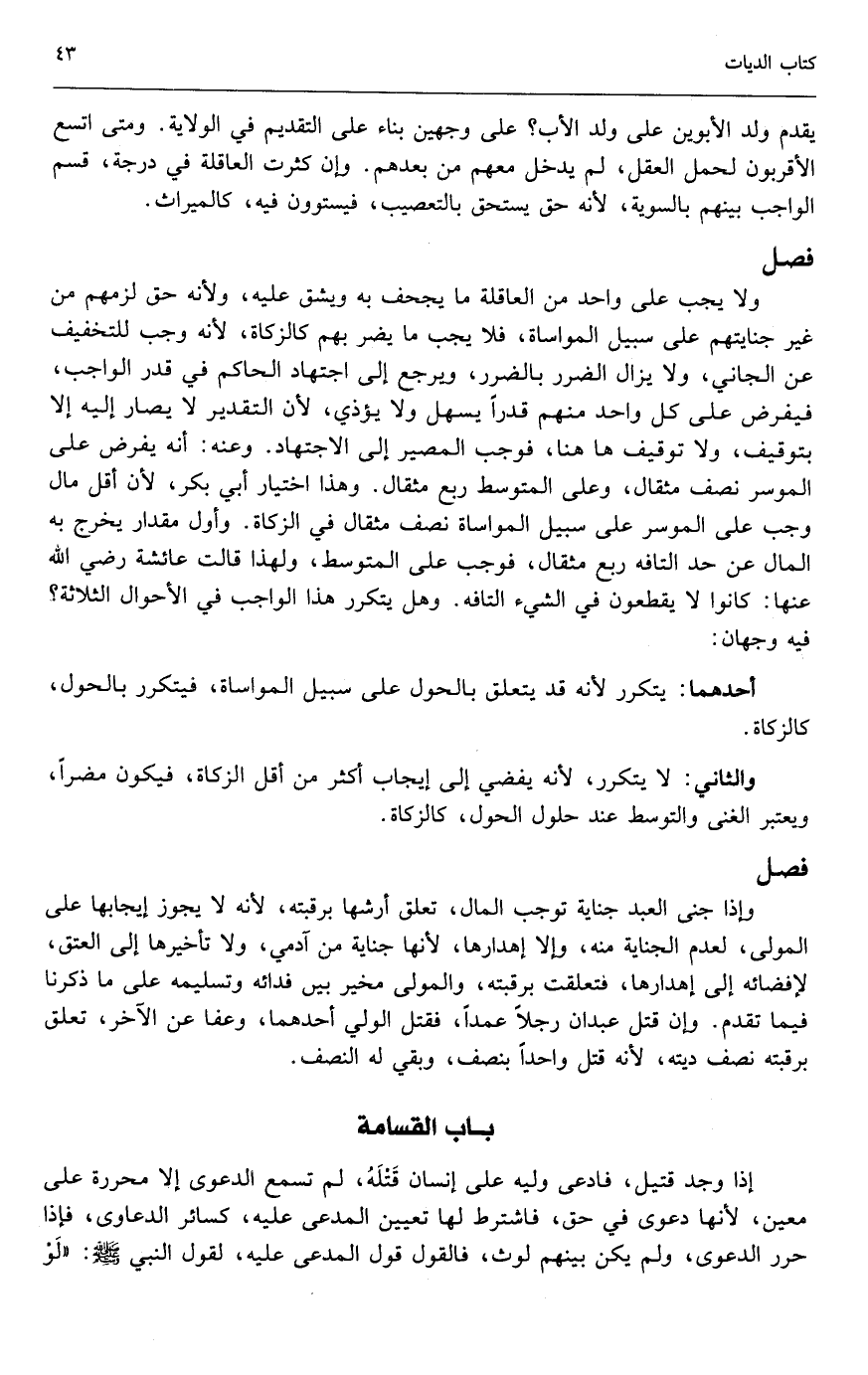 كتاب الديات ٤٣

يقدم ولد الأبوين على ولد الأب؟ على وجهين بناء على التقديم في الولاية. ومتى اتسع الأقربون لحمل العقل، لم يدخل معهم من بعدهم. وإن كثرت العاقلة في درجة، قسم الواجب بينهم بالسوية، لأنه حق يستحق بالتعصيب، فيستوون فيه، كالميراث.

فصل

ولا يجب على واحد من العاقلة ما يجحف به ويشق عليه، ولأنه حق لزمهم من غير جنايتهم على سبيل المواساة، فلا يجب ما يضر بهم كالزكاة، لأنه وجب للتخفيف عن الجاني، ولا يزال الضرر بالضرر، ويرجع إلى اجتهاد الحاكم في قدر الواجب، فيفرض على كل واحد منهم قدراً يسهل ولا يؤذي، لأن التقدير لا يصار إليه إلا بتوقيف، ولا توقيف ها هنا، فوجب المصير إلى الاجتهاد. وعنه: أنه يفرض على الموسر نصف مثقال، وعلى المتوسط ربع مثقال. وهذا اختيار أبي بكر، لأن أقل مال وجب على الموسر على سبيل المواساة نصف مثقال في الزكاة. وأول مقدار يخرج به المال عن حد التافه ربع مثقال، فوجب على المتوسط، ولهذا قالت عائشة رضي الله عنها: كانوا لا يقطعون في الشيء التافه. وهل يتكرر هذا الواجب في الأحوال الثلاثة؟ فيه وجهان:

أحدهما: يتكرر لأنه قد يتعلق بالحول على سبيل المواساة، فيتكرر بالحول، كالزكاة.

والثاني: لا يتكرر، لأنه يفضي إلى إيجاب أكثر من أقل الزكاة، فيكون مضراً، ويعتبر الغنى والتوسط عند حلول الحول، كالزكاة.

فصل

وإذا جنى العبد جناية توجب المال، تعلق أرشها برقبته، لأنه لا يجوز إيجابها على المولى، لعدم الجناية منه، وإلا إهدارها، لأنها جناية من آدمي، ولا تأخيرها إلى العتق، لإفضائه إلى إهدارها، فتعلقت برقبته، والمولى مخير بين فدائه وتسليمه على ما ذكرنا فيما تقدم. وإن قتل عبدان رجلاً عمداً، فقتل الولي أحدهما، وعفا عن الآخر، تعلق برقبته نصف ديته، لأنه قتل واحداً بنصف، وبقي له النصف.

باب القسامة

إذا وجد قتيل، فادعى وليه على إنسان قَتْلَهُ، لم تسمع الدعوى إلا محررة على معين، لأنها دعوى في حق، فاشترط لها تعيين المدعى عليه، كسائر الدعاوى، فإذا حرر الدعوى، ولم يكن بينهم لوث، فالقول قول المدعى عليه، لقول النبي ﷺ: «لَوْ